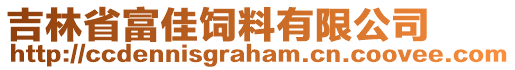 吉林省富佳饲料有限公司
http://ccdennisgraham.cn.coovee.com